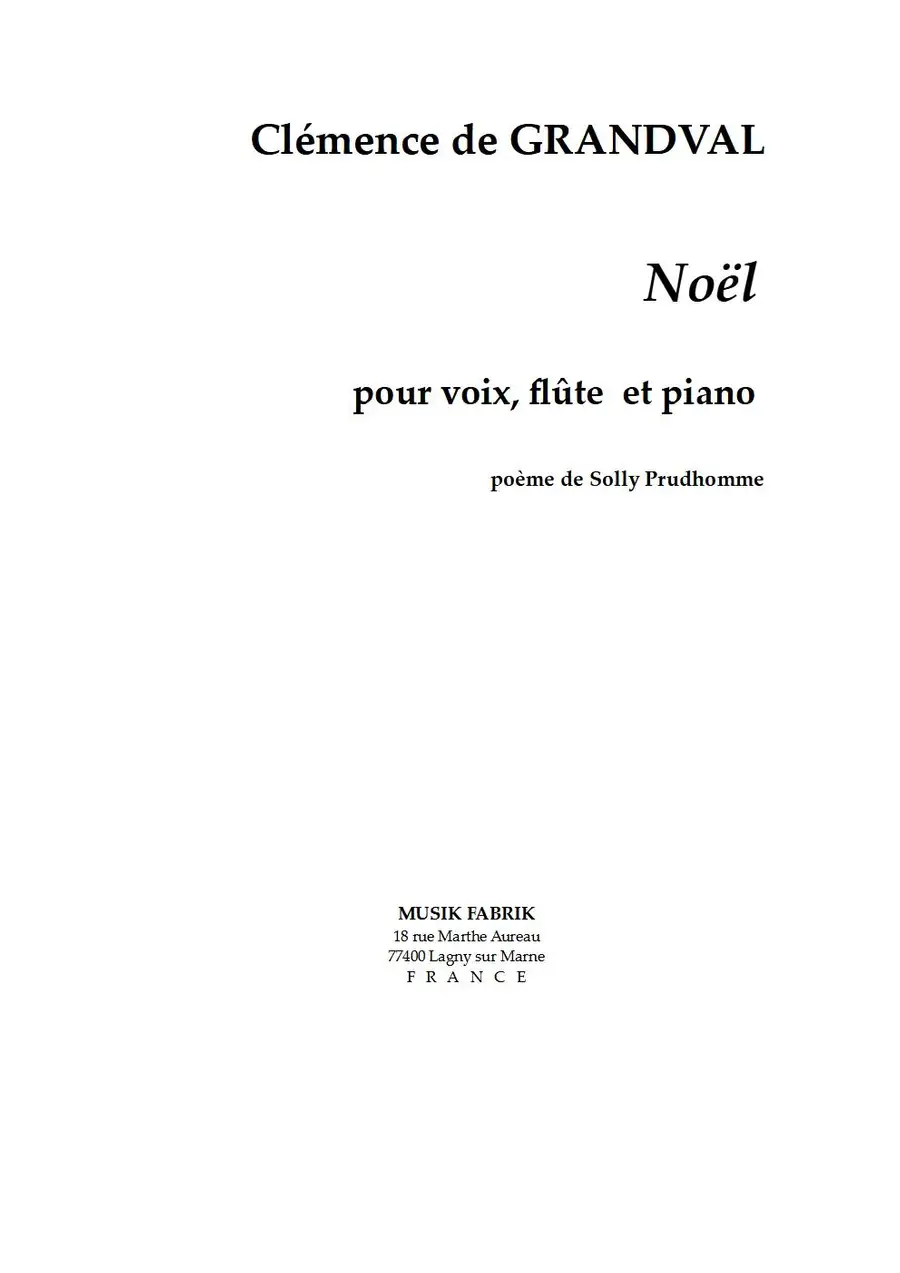 Clémence de GRANDVAL

Noël

pour voix, flûte et piano

poème de Solly Prudhomme

MUSIK FABRIK
18 rue Marthe Aureau
77400 Lagny sur Marne
F R A N C E